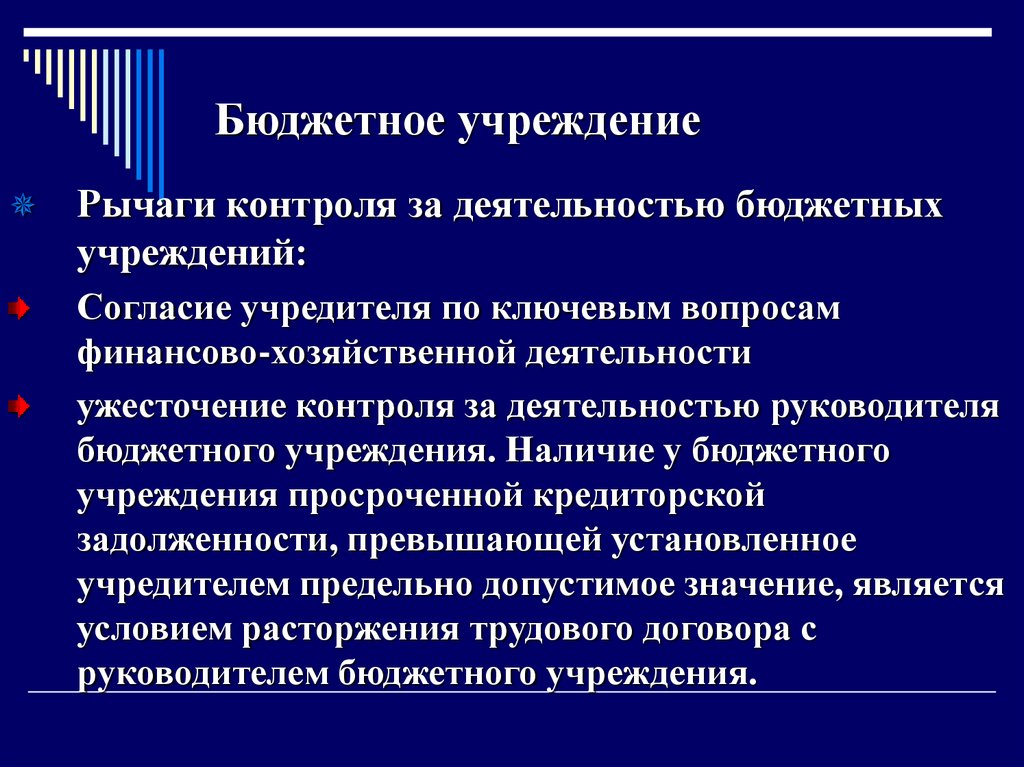 Бюджетное учреждение

Рычаги контроля за деятельностью бюджетных учреждений:

Согласие учредителя по ключевым вопросам финансово-хозяйственной деятельности

ужесточение контроля за деятельностью руководителя бюджетного учреждения. Наличие у бюджетного учреждения просроченной кредиторской задолженности, превышающей установленное учредителем предельно допустимое значение, является условием расторжения трудового договора с руководителем бюджетного учреждения.